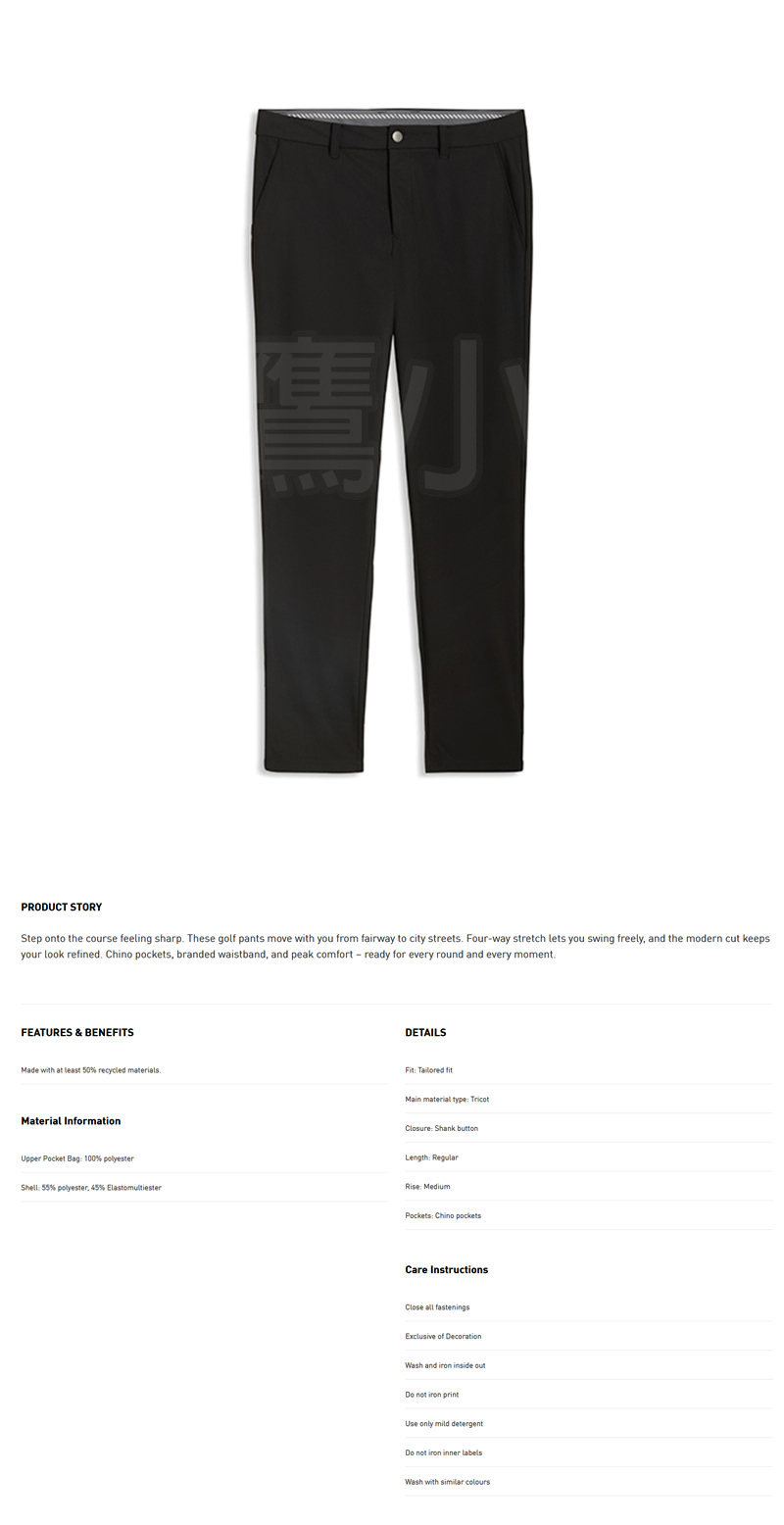 鷹小

PRODUCT STORY

Step onto the course feeling sharp. These golf pants move with you from fairway to city streets. Four-way stretch lets you swing freely, and the modern cut keeps your look refined. Chino pockets, branded waistband, and peak comfort – ready for every round and every moment.

FEATURES & BENEFITS

Made with at least 50% recycled materials.

Material Information

Upper Pocket Bag: 100% polyester

Shell: 55% polyester, 45% Elastomultiester

DETAILS

Fit: Tailored fit

Main material type: Tricot

Closure: Shank button

Length: Regular

Rise: Medium

Pockets: Chino pockets

Care Instructions

Close all fastenings

Exclusive of Decoration

Wash and iron inside out

Do not iron print

Use only mild detergent

Do not iron inner labels

Wash with similar colours